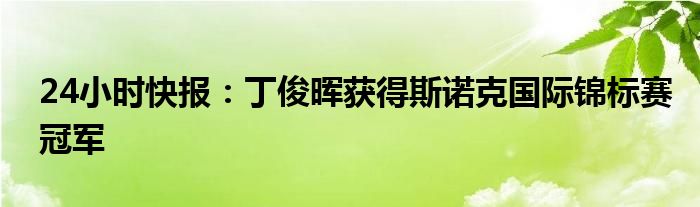 24小时快报：丁俊晖获得斯诺克国际锦标赛冠军